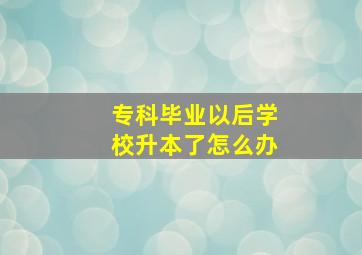 专科毕业以后学校升本了怎么办